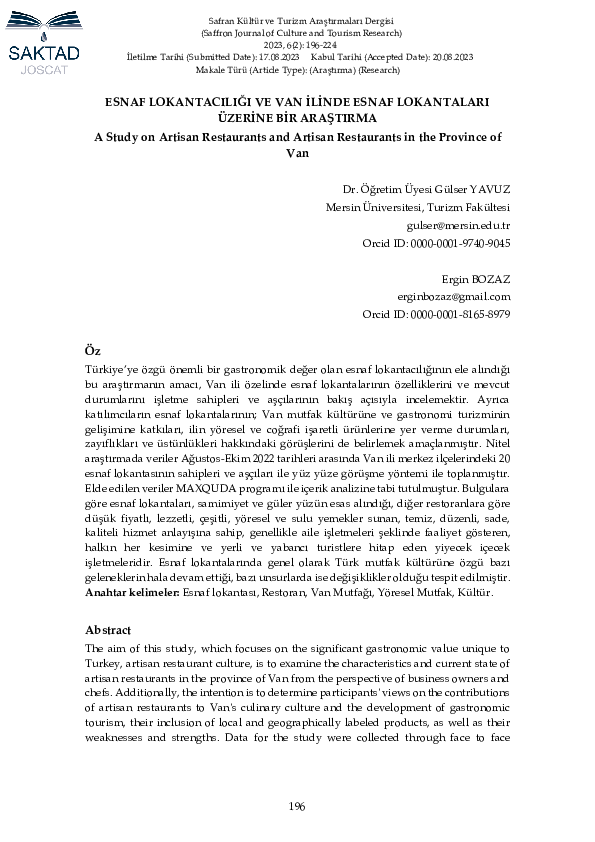 SAKTAD
JOSCAT

Safran Kültür ve Turizm Araştırmaları Dergisi
(Saffron Journal of Culture and Tourism Research)
2023, 6(2): 196-224
İletilme Tarihi (Submitted Date): 17.08.2023 Kabul Tarihi (Accepted Date): 20.08.2023
Makale Türü (Article Type): (Araştırma) (Research)

ESNAF LOKANTACILIĞI VE VAN İLİNDE ESNAF LOKANTALARI ÜZERİNE BİR ARAŞTIRMA
A Study on Artisan Restaurants and Artisan Restaurants in the Province of Van

Dr. Öğretim Üyesi Gülser YAVUZ
Mersin Üniversitesi, Turizm Fakültesi
gulser@mersin.edu.tr
Orcid ID: 0000-0001-9740-9045

Ergin BOZAZ
erginbozaz@gmail.com
Orcid ID: 0000-0001-8165-8979

Öz
Türkiye'ye özgü önemli bir gastronomik değer olan esnaf lokantacılığının ele alındığı bu araştırmanın amacı, Van ili özelinde esnaf lokantalarının özelliklerini ve mevcut durumlarını işletme sahipleri ve aşçılarının bakış açısıyla incelemektir. Ayrıca katılımcıların esnaf lokantalarının; Van mutfak kültürüne ve gastronomi turizminin gelişimine katkıları, ilin yöresel ve coğrafi işaretli ürünlerine yer verme durumları, zayıflıkları ve üstünlükleri hakkındaki görüşlerini de belirlemek amaçlanmıştır. Nitel araştırmada veriler Ağustos-Ekim 2022 tarihleri arasında Van ili merkez ilçelerindeki 20 esnaf lokantasının sahipleri ve aşçıları ile yüz yüze görüşme yöntemi ile toplanmıştır. Elde edilen veriler MAXQUDA programı ile içerik analizine tabi tutulmuştur. Bulgulara göre esnaf lokantaları, samimiyet ve güler yüzün esas alındığı, diğer restoranlara göre düşük fiyatlı, lezzetli, çeşitli, yöresel ve sulu yemekler sunan, temiz, düzenli, sade, kaliteli hizmet anlayışına sahip, genellikle aile işletmeleri şeklinde faaliyet gösteren, halkın her kesimine ve yerli ve yabancı turistlere hitap eden yiyecek içecek işletmeleridir. Esnaf lokantalarında genel olarak Türk mutfak kültürüne özgü bazı geleneklerin hala devam ettiği, bazı unsurlarda ise değişiklikler olduğu tespit edilmiştir.
Anahtar kelimeler: Esnaf lokantası, Restoran, Van Mutfağı, Yöresel Mutfak, Kültür.

Abstract
The aim of this study, which focuses on the significant gastronomic value unique to Turkey, artisan restaurant culture, is to examine the characteristics and current state of artisan restaurants in the province of Van from the perspective of business owners and chefs. Additionally, the intention is to determine participants' views on the contributions of artisan restaurants to Van's culinary culture and the development of gastronomic tourism, their inclusion of local and geographically labeled products, as well as their weaknesses and strengths. Data for the study were collected through face to face

196